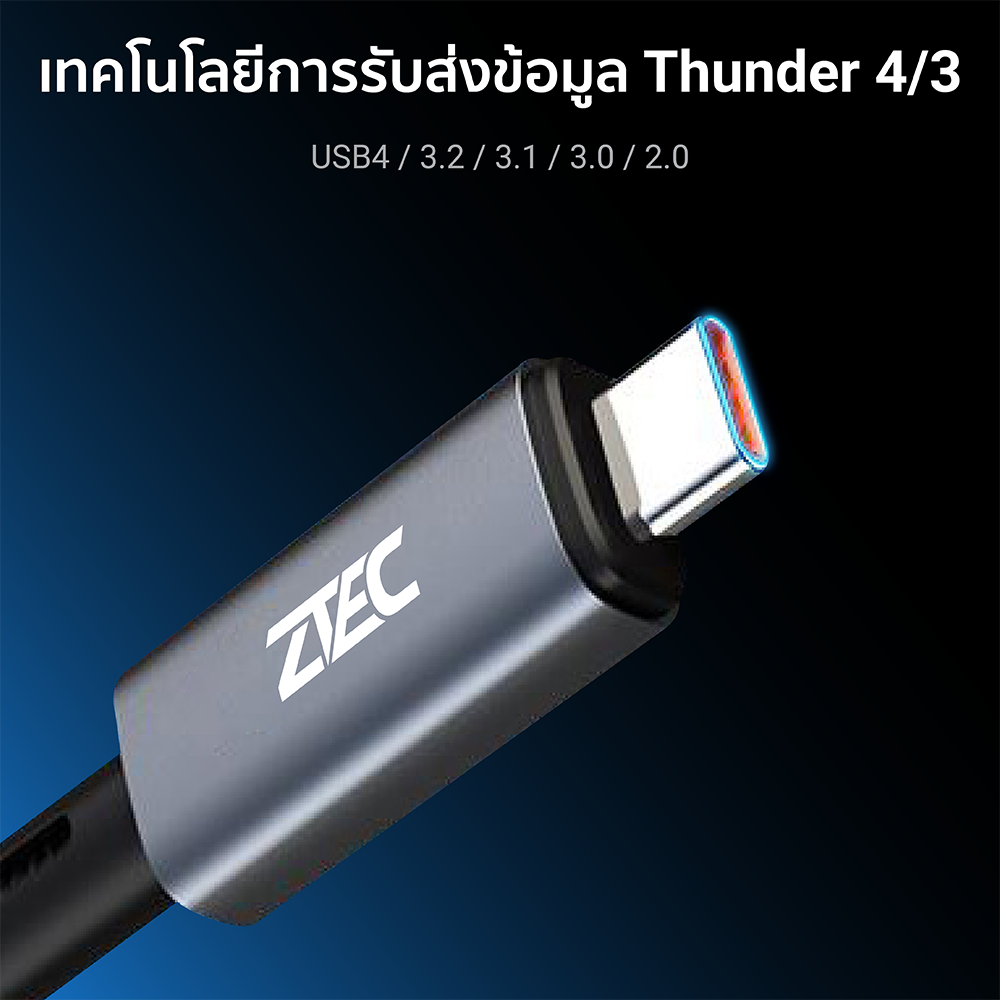 เทคโนโลยีการรับส่งข้อมูล Thunder 4/3

USB4 / 3.2 / 3.1 / 3.0 / 2.0

ZTEC